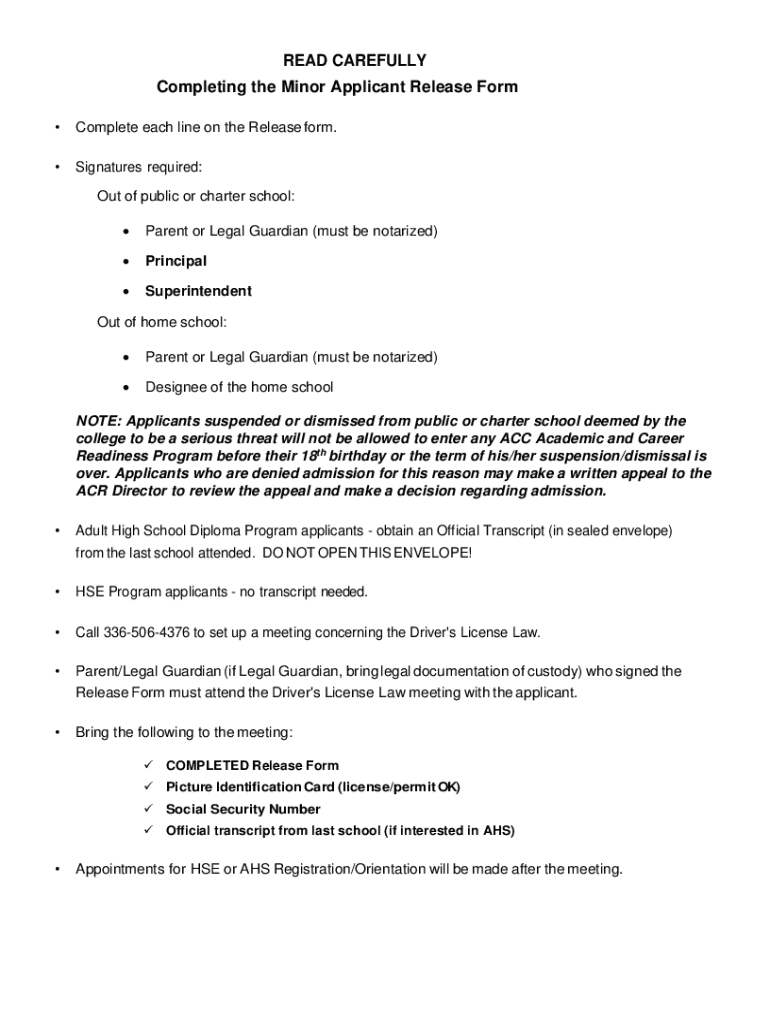 READ CAREFULLY

Completing the Minor Applicant Release Form

• Complete each line on the Release form.

• Signatures required:

Out of public or charter school:

• Parent or Legal Guardian (must be notarized)

• Principal

• Superintendent

Out of home school:

• Parent or Legal Guardian (must be notarized)

• Designee of the home school

NOTE: Applicants suspended or dismissed from public or charter school deemed by the college to be a serious threat will not be allowed to enter any ACC Academic and Career Readiness Program before their 18$^{th}$ birthday or the term of his/her suspension/dismissal is over. Applicants who are denied admission for this reason may make a written appeal to the ACR Director to review the appeal and make a decision regarding admission.

• Adult High School Diploma Program applicants - obtain an Official Transcript (in sealed envelope) from the last school attended. DO NOT OPEN THIS ENVELOPE!

• HSE Program applicants - no transcript needed.

• Call 336-506-4376 to set up a meeting concerning the Driver's License Law.

• Parent/Legal Guardian (if Legal Guardian, bring legal documentation of custody) who signed the Release Form must attend the Driver's License Law meeting with the applicant.

• Bring the following to the meeting:

✓ COMPLETED Release Form
✓ Picture Identification Card (license/permit OK)
✓ Social Security Number
✓ Official transcript from last school (if interested in AHS)

• Appointments for HSE or AHS Registration/Orientation will be made after the meeting.